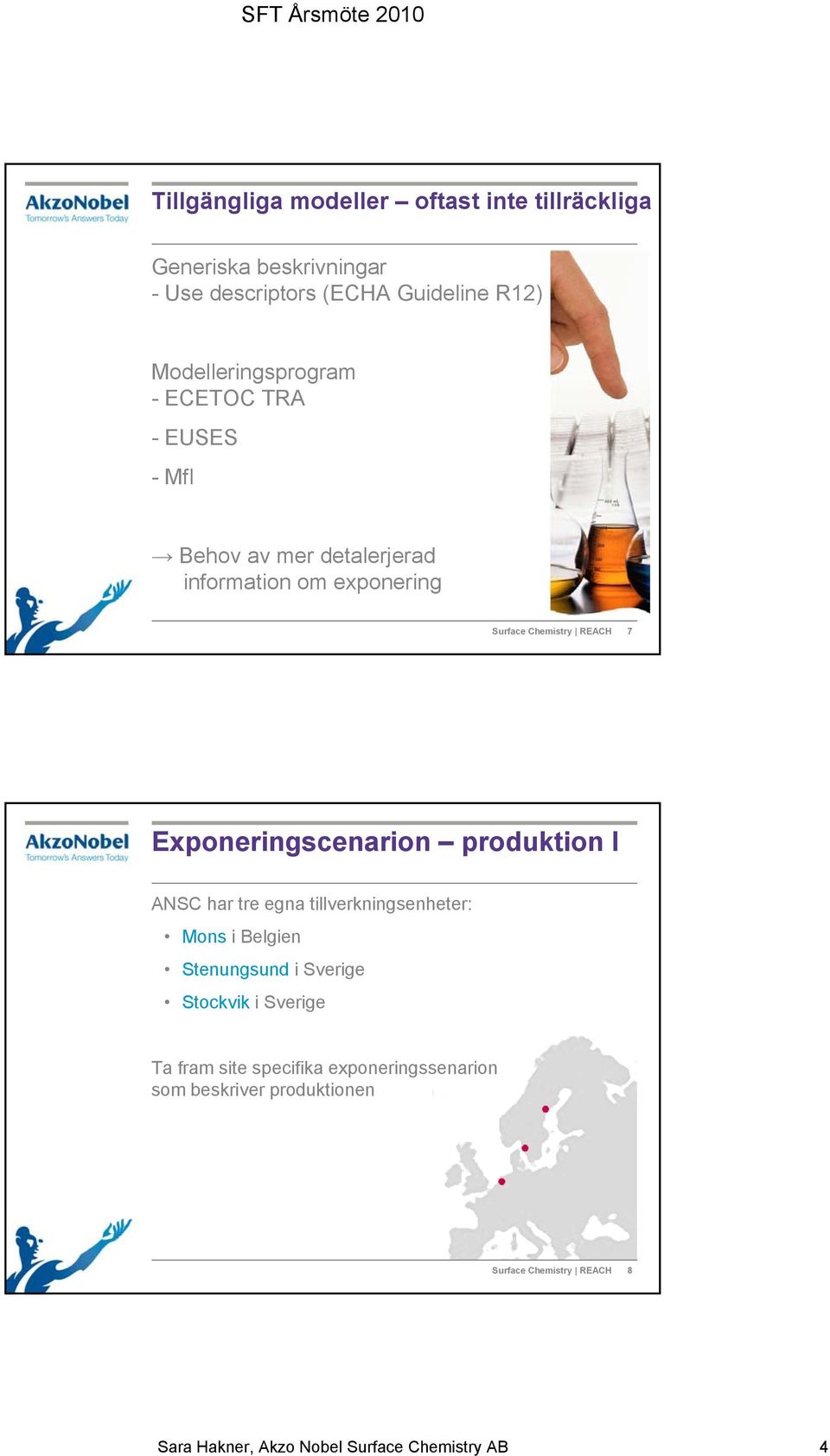 SFT Årsmöte 2010

AkzoNobel
Tomorrow's Answers Today

Tillgängliga modeller – oftast inte tillräckliga

Generiska beskrivningar
- Use descriptors (ECHA Guideline R12)

Modelleringsprogram
- ECETOC TRA
- EUSES
- Mfl

→ Behov av mer detalerjerad information om exponering

Surface Chemistry | REACH 7

AkzoNobel
Tomorrow's Answers Today

Exponeringscenarion – produktion I

ANSC har tre egna tillverkningsenheter:
• Mons i Belgien
• Stenungsund i Sverige
• Stockvik i Sverige

Ta fram site specifika exponeringssenarion som beskriver produktionen

Surface Chemistry | REACH 8

Sara Hakner, Akzo Nobel Surface Chemistry AB 4